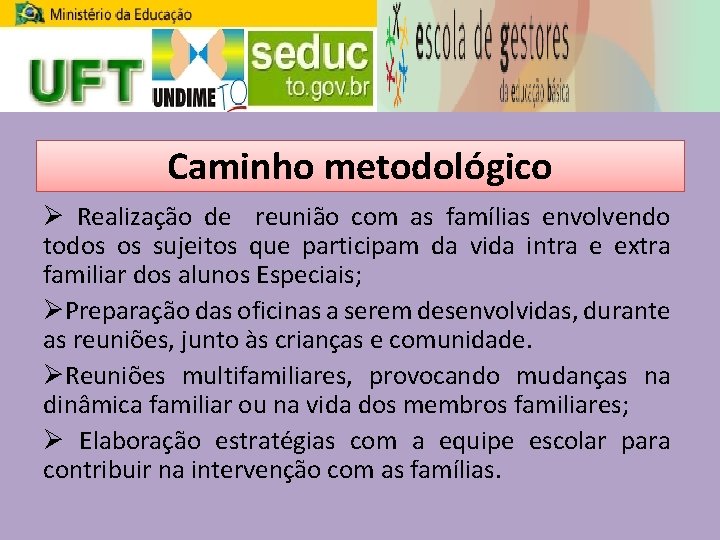 Ministério da Educação

UFT

UNDIME TO

seduc
to.gov.br

escola de gestores
da educação básica

Caminho metodológico

➢ Realização de reunião com as famílias envolvendo todos os sujeitos que participam da vida intra e extra familiar dos alunos Especiais;

➢Preparação das oficinas a serem desenvolvidas, durante as reuniões, junto às crianças e comunidade.

➢Reuniões multifamiliares, provocando mudanças na dinâmica familiar ou na vida dos membros familiares;

➢ Elaboração estratégias com a equipe escolar para contribuir na intervenção com as famílias.